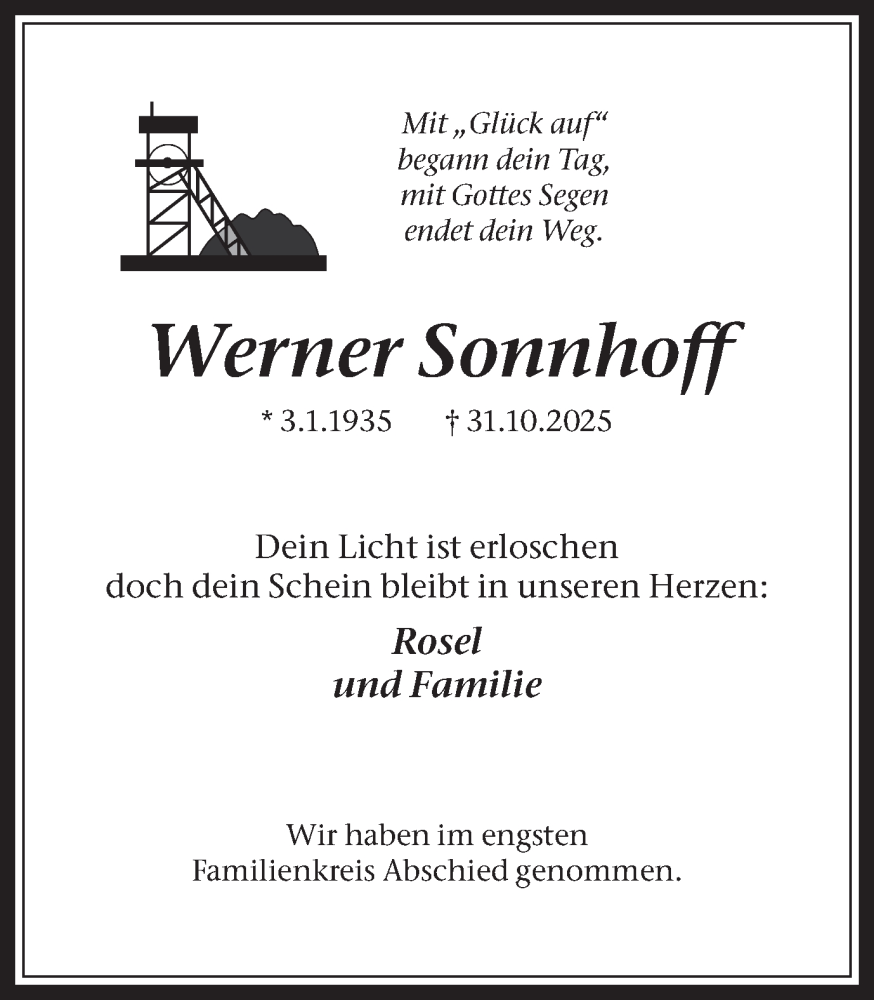 Mit „Glück auf“
begann dein Tag,
mit Gottes Segen
endet dein Weg.

Werner Sonnhoff

* 3.1.1935 † 31.10.2025

Dein Licht ist erloschen
doch dein Schein bleibt in unseren Herzen:

Rosel
und Familie

Wir haben im engsten
Familienkreis Abschied genommen.